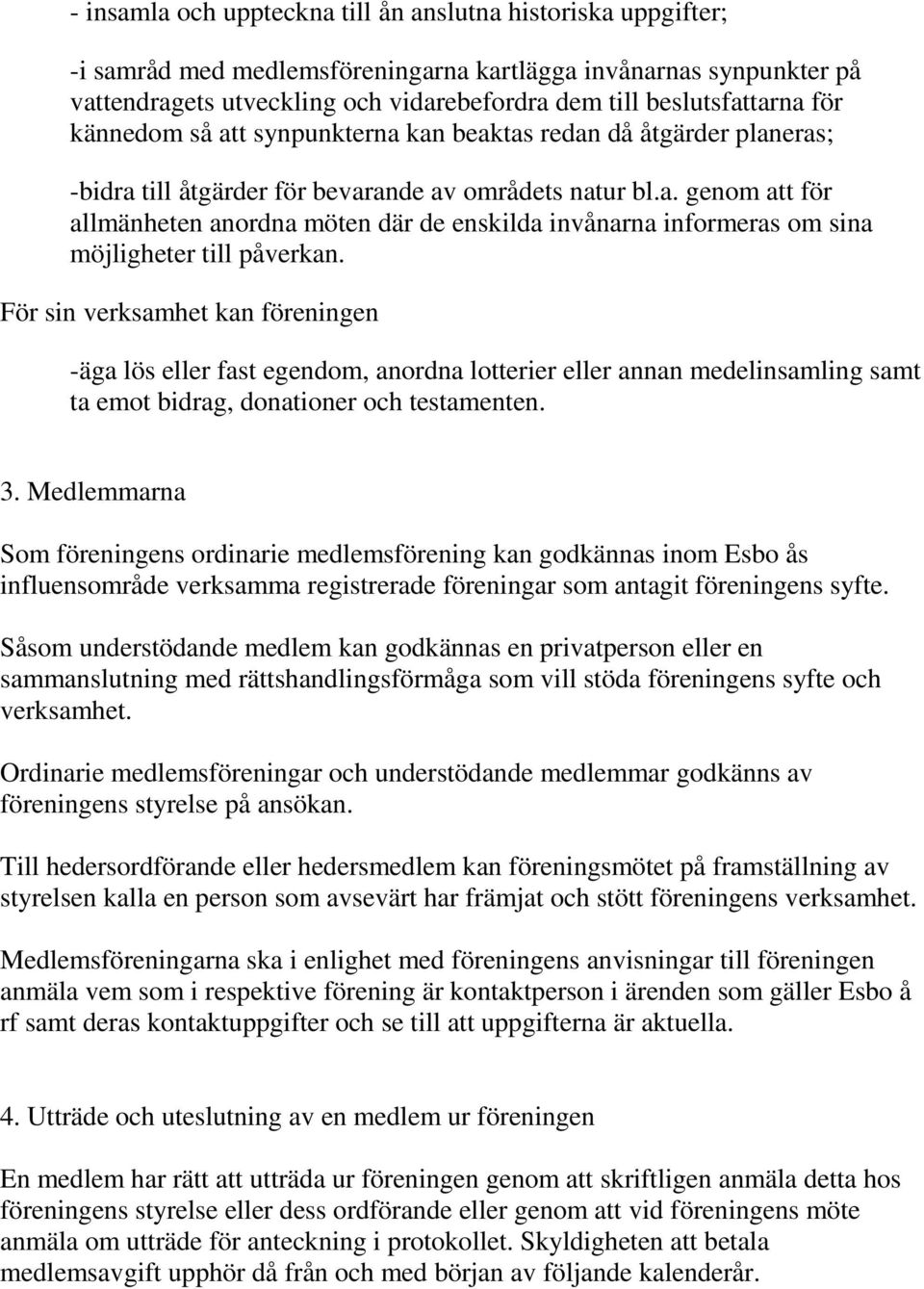 - insamla och uppteckna till ån anslutna historiska uppgifter;

-i samråd med medlemsföreningarna kartlägga invånarnas synpunkter på vattendragets utveckling och vidarebefordra dem till beslutsfattarna för kännedom så att synpunkterna kan beaktas redan då åtgärder planeras;

-bidra till åtgärder för bevarande av områdets natur bl.a. genom att för allmänheten anordna möten där de enskilda invånarna informeras om sina möjligheter till påverkan.

För sin verksamhet kan föreningen

-äga lös eller fast egendom, anordna lotterier eller annan medelinsamling samt ta emot bidrag, donationer och testamenten.

3. Medlemmarna

Som föreningens ordinarie medlemsförening kan godkännas inom Esbo ås influensområde verksamma registrerade föreningar som antagit föreningens syfte.

Såsom understödande medlem kan godkännas en privatperson eller en sammanslutning med rättshandlingsförmåga som vill stöda föreningens syfte och verksamhet.

Ordinarie medlemsföreningar och understödande medlemmar godkänns av föreningens styrelse på ansökan.

Till hedersordförande eller hedersmedlem kan föreningsmötet på framställning av styrelsen kalla en person som avsevärt har främjat och stött föreningens verksamhet.

Medlemsföreningarna ska i enlighet med föreningens anvisningar till föreningen anmäla vem som i respektive förening är kontaktperson i ärenden som gäller Esbo å rf samt deras kontaktuppgifter och se till att uppgifterna är aktuella.

4. Utträde och uteslutning av en medlem ur föreningen

En medlem har rätt att utträda ur föreningen genom att skriftligen anmäla detta hos föreningens styrelse eller dess ordförande eller genom att vid föreningens möte anmäla om utträde för anteckning i protokollet. Skyldigheten att betala medlemsavgift upphör då från och med början av följande kalenderår.